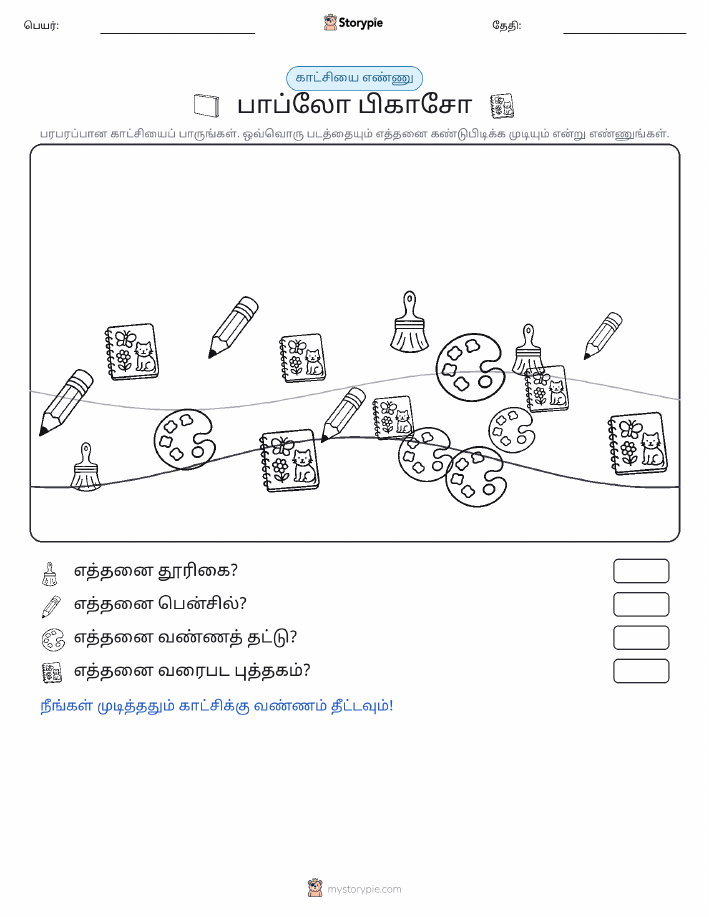 பெயர்:

Storypie

தேதி:

காட்சியை எண்ணு

பாப்லோ பிகாசோ

பரபரப்பான காட்சியைப் பாருங்கள். ஒவ்வொரு படத்தையும் எத்தனை கண்டுபிடிக்க முடியும் என்று எண்ணுங்கள்.

எத்தனை தூரிகை?

எத்தனை பென்சில்?

எத்தனை வண்ணத் தட்டு?

எத்தனை வரைபட புத்தகம்?

நீங்கள் முடித்ததும் காட்சிக்கு வண்ணம் தீட்டவும்!

mystorypie.com